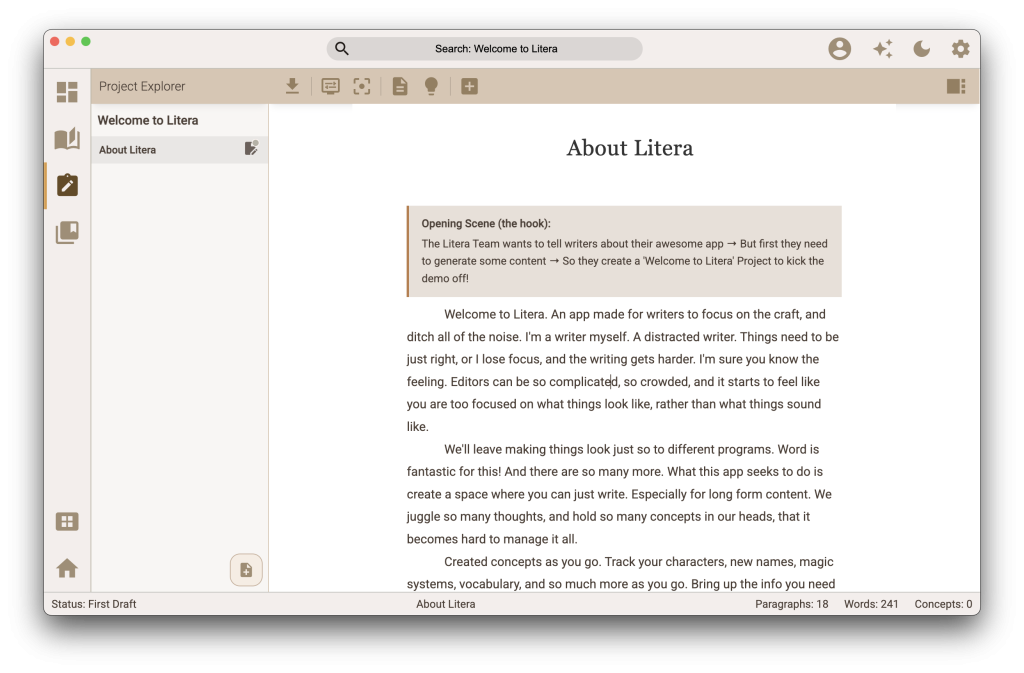 Search: Welcome to Litera

Project Explorer

Welcome to Litera

About Litera

About Litera

Opening Scene (the hook):
The Litera Team wants to tell writers about their awesome app → But first they need to generate some content → So they create a 'Welcome to Litera' Project to kick the demo off!

Welcome to Litera. An app made for writers to focus on the craft, and ditch all of the noise. I'm a writer myself. A distracted writer. Things need to be just right, or I lose focus, and the writing gets harder. I'm sure you know the feeling. Editors can be so complicated, so crowded, and it starts to feel like you are too focused on what things look like, rather than what things sound like.

We'll leave making things look just so to different programs. Word is fantastic for this! And there are so many more. What this app seeks to do is create a space where you can just write. Especially for long form content. We juggle so many thoughts, and hold so many concepts in our heads, that it becomes hard to manage it all.

Created concepts as you go. Track your characters, new names, magic systems, vocabulary, and so much more as you go. Bring up the info you need

Status: First Draft    About Litera    Paragraphs: 18    Words: 241    Concepts: 0